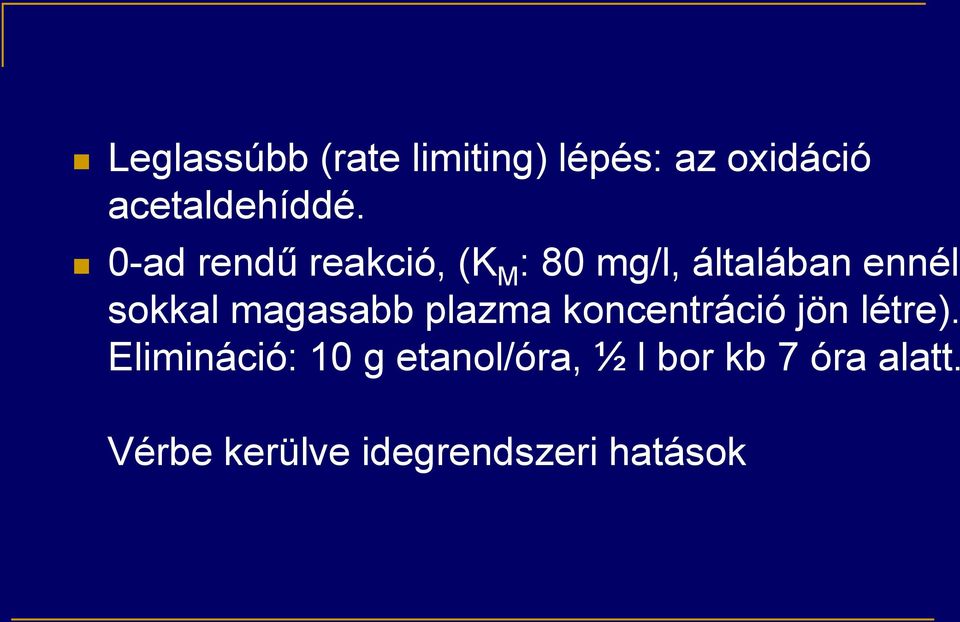 Leglassúbb (rate limiting) lépés: az oxidáció acetaldehíddé.

0-ad rendű reakció, ($K_M$: 80 mg/l, általában ennél sokkal magasabb plazma koncentráció jön létre). Elimináció: 10 g etanol/óra, ½ l bor kb 7 óra alatt.

Vérbe kerülve idegrendszeri hatások